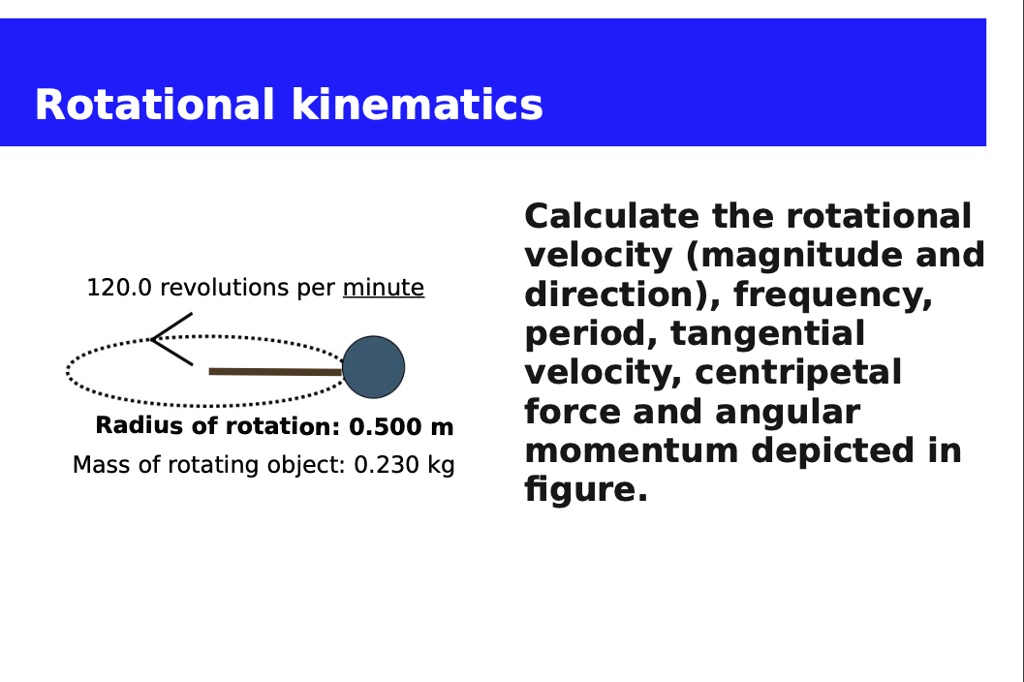 Rotational kinematics

120.0 revolutions per minute

Radius of rotation: 0.500 m

Mass of rotating object: 0.230 kg

Calculate the rotational velocity (magnitude and direction), frequency, period, tangential velocity, centripetal force and angular momentum depicted in figure.